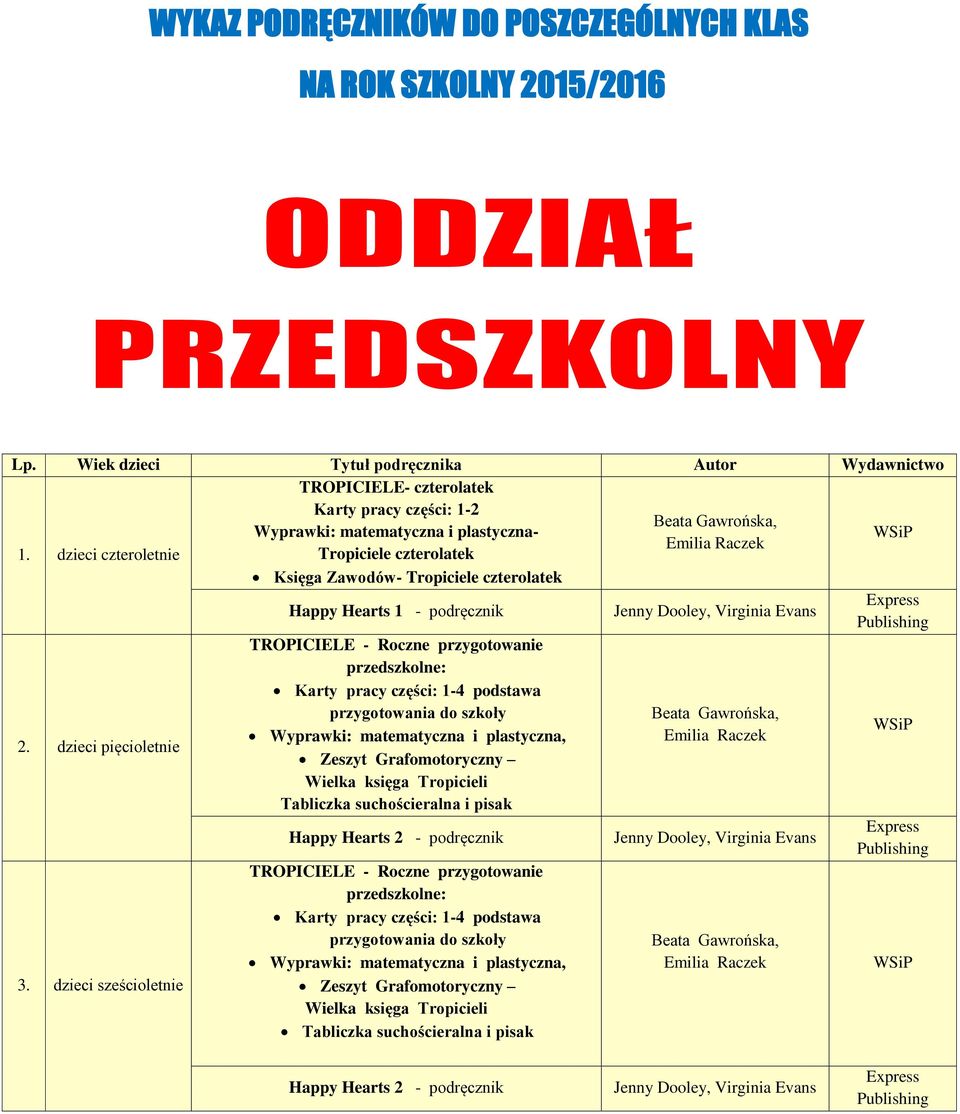 WYKAZ PODRĘCZNIKÓW DO POSZCZEGÓLNYCH KLAS

NA ROK SZKOLNY 2015/2016

ODDZIAŁ PRZEDSZKOLNY

| Lp. | Wiek dzieci | Tytuł podręcznika | Autor | Wydawnictwo |
|---|---|---|---|---|
| 1. | dzieci czteroletnie | TROPICIELE- czterolatek Karty pracy części: 1-2 Wyprawki: matematyczna i plastyczna- Tropiciele czterolatek • Księga Zawodów- Tropiciele czterolatek | Beata Gawrońska, Emilia Raczek | WSiP |
| | | Happy Hearts 1 - podręcznik | Jenny Dooley, Virginia Evans | Express Publishing |
| 2. | dzieci pięcioletnie | TROPICIELE - Roczne przygotowanie przedszkolne: • Karty pracy części: 1-4 podstawa przygotowania do szkoły • Wyprawki: matematyczna i plastyczna, • Zeszyt Grafomotoryczny – Wielka księga Tropicieli Tabliczka suchościeralna i pisak | Beata Gawrońska, Emilia Raczek | WSiP |
| | | Happy Hearts 2 - podręcznik | Jenny Dooley, Virginia Evans | Express Publishing |
| 3. | dzieci sześcioletnie | TROPICIELE - Roczne przygotowanie przedszkolne: • Karty pracy części: 1-4 podstawa przygotowania do szkoły • Wyprawki: matematyczna i plastyczna, • Zeszyt Grafomotoryczny – Wielka księga Tropicieli • Tabliczka suchościeralna i pisak | Beata Gawrońska, Emilia Raczek | WSiP |
| | | Happy Hearts 2 - podręcznik | Jenny Dooley, Virginia Evans | Express Publishing |